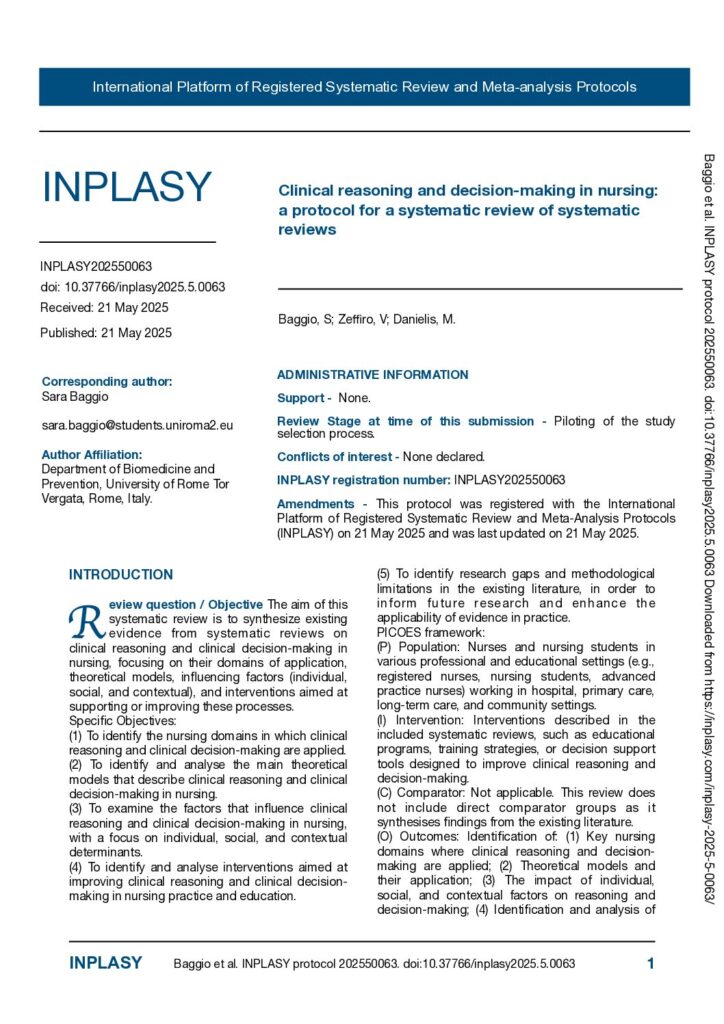 International Platform of Registered Systematic Review and Meta-analysis Protocols

INPLASY

INPLASY202550063
doi: 10.37766/inplasy2025.5.0063
Received: 21 May 2025

Published: 21 May 2025

Corresponding author:
Sara Baggio

sara.baggio@students.uniroma2.eu

Author Affiliation:
Department of Biomedicine and Prevention, University of Rome Tor Vergata, Rome, Italy.

Clinical reasoning and decision-making in nursing: a protocol for a systematic review of systematic reviews

Baggio, S; Zeffiro, V; Danielis, M.

ADMINISTRATIVE INFORMATION

Support - None.

Review Stage at time of this submission - Piloting of the study selection process.

Conflicts of interest - None declared.

INPLASY registration number: INPLASY202550063

Amendments - This protocol was registered with the International Platform of Registered Systematic Review and Meta-Analysis Protocols (INPLASY) on 21 May 2025 and was last updated on 21 May 2025.

INTRODUCTION

Review question / Objective The aim of this systematic review is to synthesize existing evidence from systematic reviews on clinical reasoning and clinical decision-making in nursing, focusing on their domains of application, theoretical models, influencing factors (individual, social, and contextual), and interventions aimed at supporting or improving these processes.
Specific Objectives:
(1) To identify the nursing domains in which clinical reasoning and clinical decision-making are applied.
(2) To identify and analyse the main theoretical models that describe clinical reasoning and clinical decision-making in nursing.
(3) To examine the factors that influence clinical reasoning and clinical decision-making in nursing, with a focus on individual, social, and contextual determinants.
(4) To identify and analyse interventions aimed at improving clinical reasoning and clinical decision-making in nursing practice and education.

(5) To identify research gaps and methodological limitations in the existing literature, in order to inform future research and enhance the applicability of evidence in practice.
PICOES framework:
(P) Population: Nurses and nursing students in various professional and educational settings (e.g., registered nurses, nursing students, advanced practice nurses) working in hospital, primary care, long-term care, and community settings.
(I) Intervention: Interventions described in the included systematic reviews, such as educational programs, training strategies, or decision support tools designed to improve clinical reasoning and decision-making.
(C) Comparator: Not applicable. This review does not include direct comparator groups as it synthesises findings from the existing literature.
(O) Outcomes: Identification of: (1) Key nursing domains where clinical reasoning and decision-making are applied; (2) Theoretical models and their application; (3) The impact of individual, social, and contextual factors on reasoning and decision-making; (4) Identification and analysis of

Baggio et al. INPLASY protocol 202550063. doi:10.37766/inplasy2025.5.0063 Downloaded from https://inplasy.com/inplasy-2025-5-0063/

INPLASY Baggio et al. INPLASY protocol 202550063. doi:10.37766/inplasy2025.5.0063 1